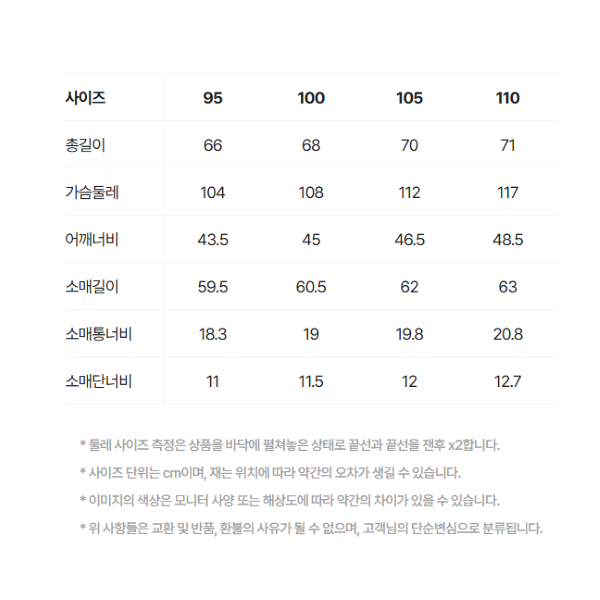 | 사이즈 | 95 | 100 | 105 | 110 |
|---|---|---|---|---|
| 총길이 | 66 | 68 | 70 | 71 |
| 가슴둘레 | 104 | 108 | 112 | 117 |
| 어깨너비 | 43.5 | 45 | 46.5 | 48.5 |
| 소매길이 | 59.5 | 60.5 | 62 | 63 |
| 소매통너비 | 18.3 | 19 | 19.8 | 20.8 |
| 소매단너비 | 11 | 11.5 | 12 | 12.7 |

* 둘레 사이즈 측정은 상품을 바닥에 펼쳐놓은 상태로 끝선과 끝선을 잰후 x2합니다.

* 사이즈 단위는 cm이며, 재는 위치에 따라 약간의 오차가 생길 수 있습니다.

* 이미지의 색상은 모니터 사양 또는 해상도에 따라 약간의 차이가 있을 수 있습니다.

* 위 사항들은 교환 및 반품, 환불의 사유가 될 수 없으며, 고객님의 단순변심으로 분류됩니다.